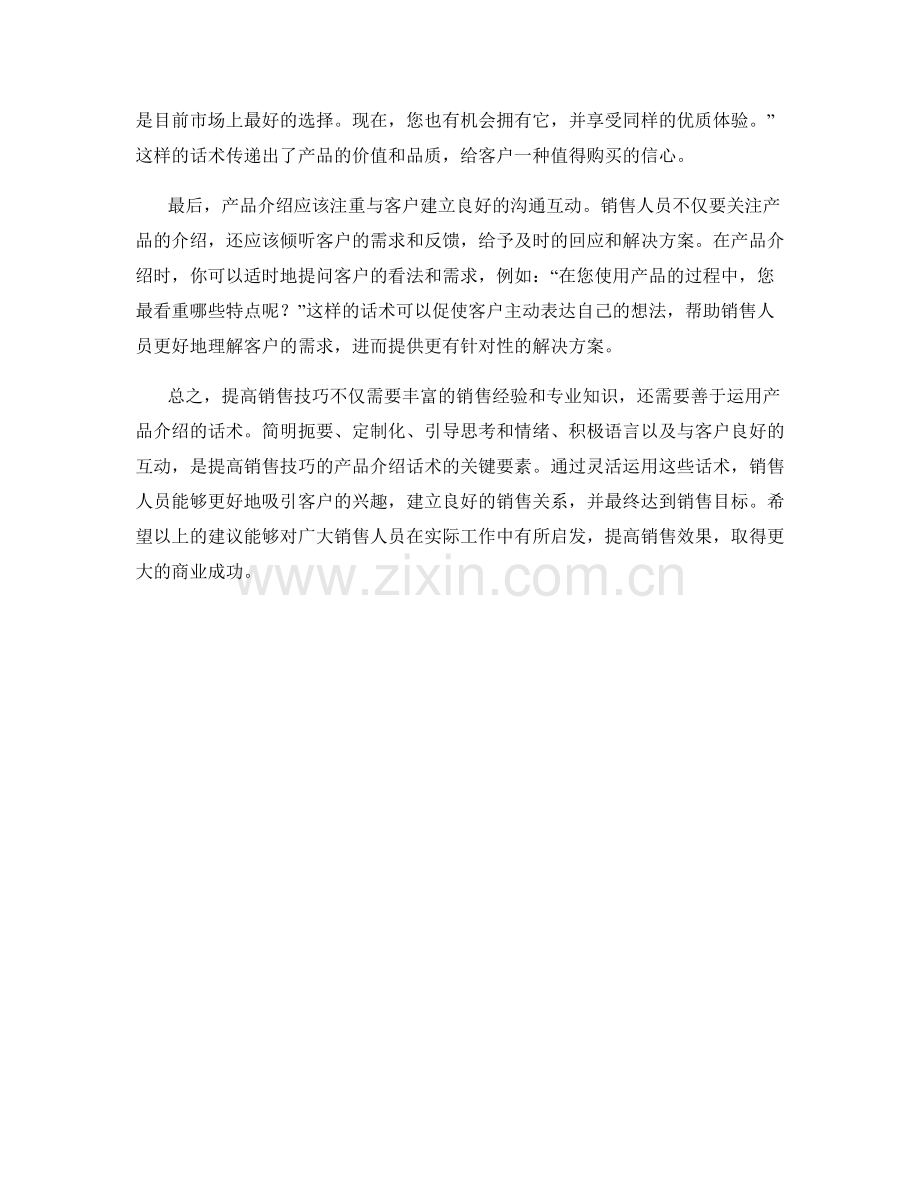 是目前市场上最好的选择。现在，您也有机会拥有它，并享受同样的优质体验。”这样的话术传递出了产品的价值和品质，给客户一种值得购买的信心。

最后，产品介绍应该注重与客户建立良好的沟通互动。销售人员不仅要关注产品的介绍，还应该倾听客户的需求和反馈，给予及时的回应和解决方案。在产品介绍时，你可以适时地提问客户的看法和需求，例如：“在您使用产品的过程中，您最看重哪些特点呢？”这样的话术可以促使客户主动表达自己的想法，帮助销售人员更好地理解客户的需求，进而提供更有针对性的解决方案。

总之，提高销售技巧不仅需要丰富的销售经验和专业知识，还需要善于运用产品介绍的话术。简明扼要、定制化、引导思考和情绪、积极语言以及与客户良好的互动，是提高销售技巧的产品介绍话术的关键要素。通过灵活运用这些话术，销售人员能够更好地吸引客户的兴趣，建立良好的销售关系，并最终达到销售目标。希望以上的建议能够对广大销售人员在实际工作中有所启发，提高销售效果，取得更大的商业成功。

www.zixin.com.cn